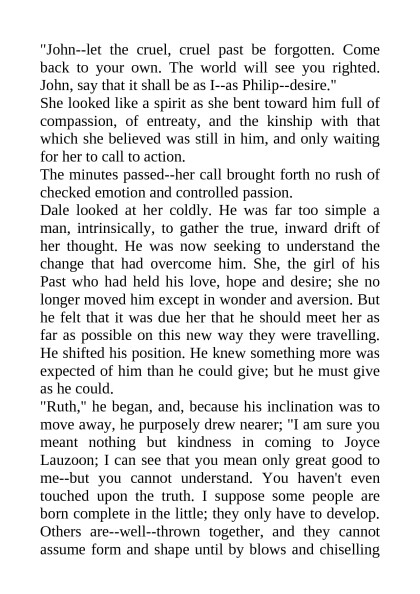 "John--let the cruel, cruel past be forgotten. Come back to your own. The world will see you righted. John, say that it shall be as I--as Philip--desire."

She looked like a spirit as she bent toward him full of compassion, of entreaty, and the kinship with that which she believed was still in him, and only waiting for her to call to action.

The minutes passed--her call brought forth no rush of checked emotion and controlled passion.

Dale looked at her coldly. He was far too simple a man, intrinsically, to gather the true, inward drift of her thought. He was now seeking to understand the change that had overcome him. She, the girl of his Past who had held his love, hope and desire; she no longer moved him except in wonder and aversion. But he felt that it was due her that he should meet her as far as possible on this new way they were travelling. He shifted his position. He knew something more was expected of him than he could give; but he must give as he could.

"Ruth," he began, and, because his inclination was to move away, he purposely drew nearer; "I am sure you meant nothing but kindness in coming to Joyce Lauzoon; I can see that you mean only great good to me--but you cannot understand. You haven't even touched upon the truth. I suppose some people are born complete in the little; they only have to develop. Others are--well--thrown together, and they cannot assume form and shape until by blows and chiselling